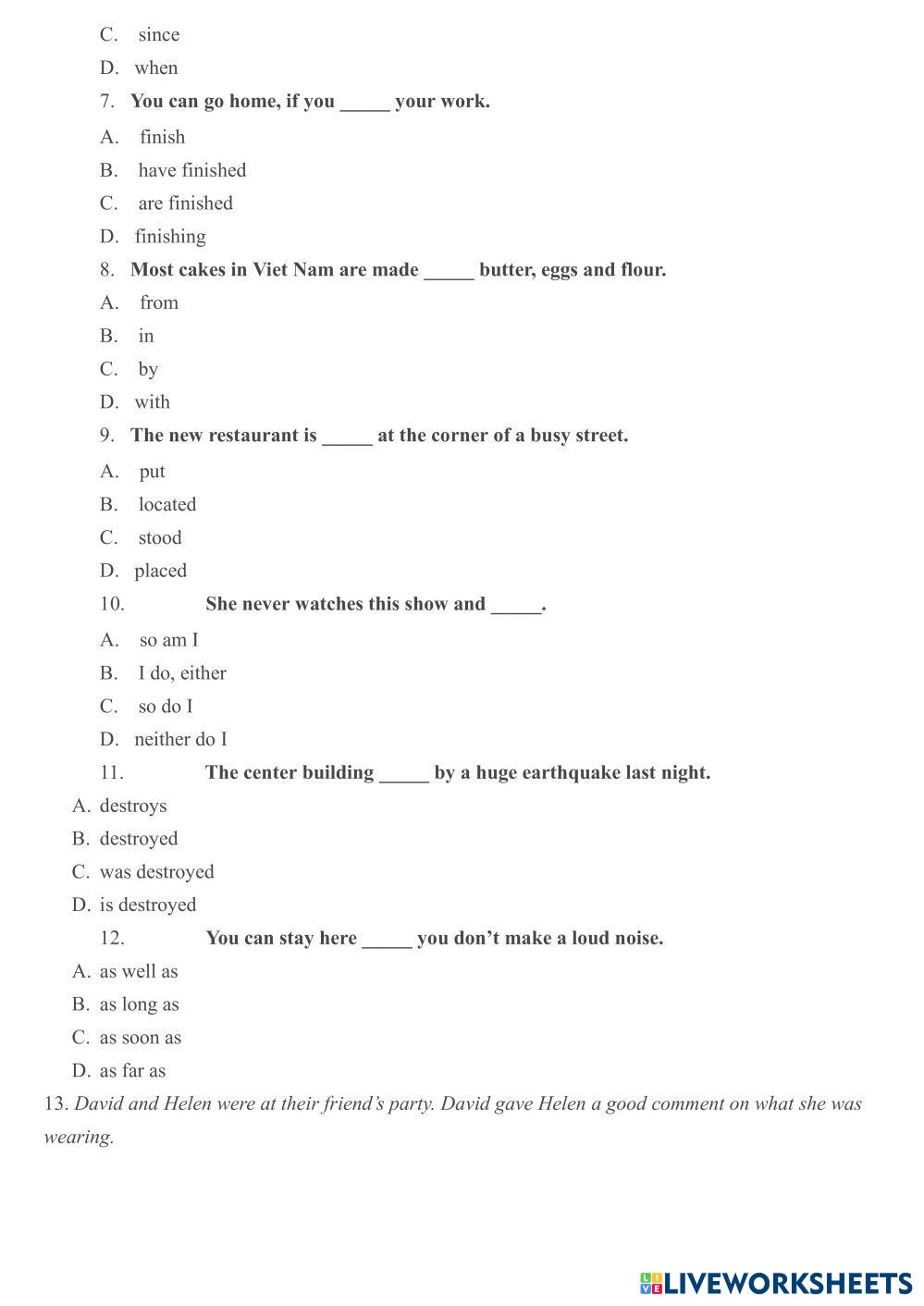 C. since

D. when

7. You can go home, if you _____ your work.

A. finish

B. have finished

C. are finished

D. finishing

8. Most cakes in Viet Nam are made _____ butter, eggs and flour.

A. from

B. in

C. by

D. with

9. The new restaurant is _____ at the corner of a busy street.

A. put

B. located

C. stood

D. placed

10. She never watches this show and _____.

A. so am I

B. I do, either

C. so do I

D. neither do I

11. The center building _____ by a huge earthquake last night.

A. destroys

B. destroyed

C. was destroyed

D. is destroyed

12. You can stay here _____ you don't make a loud noise.

A. as well as

B. as long as

C. as soon as

D. as far as

13. David and Helen were at their friend's party. David gave Helen a good comment on what she was wearing.

LIVEWORKSHEETS